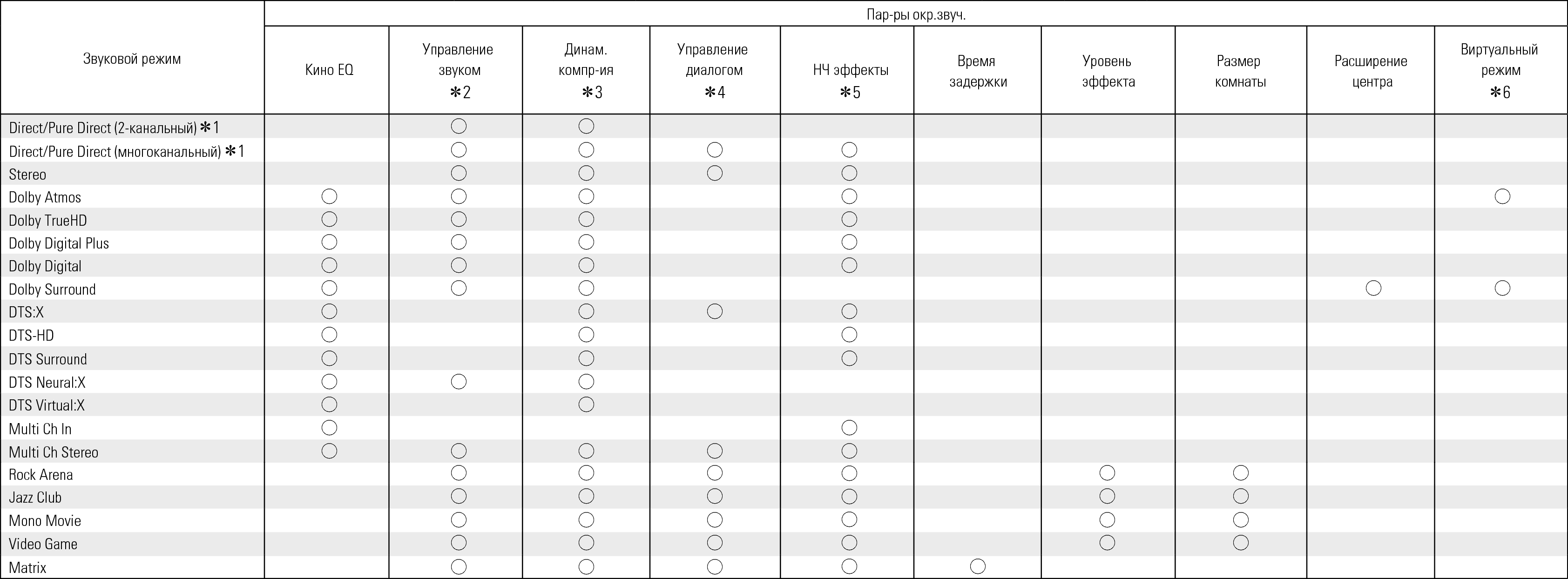 | Звуковой режим | Пар-ры окр.звуч. | | | | | | | | | |
|---|---|---|---|---|---|---|---|---|---|---|
| | Кино EQ | Управление звуком ✻2 | Динам. компр-ия ✻3 | Управление диалогом ✻4 | НЧ эффекты ✻5 | Время задержки | Уровень эффекта | Размер комнаты | Расширение центра | Виртуальный режим ✻6 |
| Direct/Pure Direct (2-канальный) ✻1 | | ○ | ○ | | | | | | | |
| Direct/Pure Direct (многоканальный) ✻1 | | ○ | ○ | ○ | ○ | | | | | |
| Stereo | | ○ | ○ | ○ | ○ | | | | | |
| Dolby Atmos | ○ | ○ | ○ | | ○ | | | | | ○ |
| Dolby TrueHD | ○ | ○ | ○ | | ○ | | | | | |
| Dolby Digital Plus | ○ | ○ | ○ | | ○ | | | | | |
| Dolby Digital | ○ | ○ | ○ | | ○ | | | | | |
| Dolby Surround | ○ | ○ | ○ | | | | | | ○ | ○ |
| DTS:X | ○ | | ○ | ○ | ○ | | | | | |
| DTS-HD | ○ | | ○ | | ○ | | | | | |
| DTS Surround | ○ | | ○ | | ○ | | | | | |
| DTS Neural:X | ○ | ○ | ○ | | | | | | | |
| DTS Virtual:X | ○ | | ○ | | | | | | | |
| Multi Ch In | ○ | | | | ○ | | | | | |
| Multi Ch Stereo | ○ | ○ | ○ | ○ | ○ | | | | | |
| Rock Arena | | ○ | ○ | ○ | ○ | | ○ | ○ | | |
| Jazz Club | | ○ | ○ | ○ | ○ | | ○ | ○ | | |
| Mono Movie | | ○ | ○ | ○ | ○ | | ○ | ○ | | |
| Video Game | | ○ | ○ | ○ | ○ | | ○ | ○ | | |
| Matrix | | ○ | ○ | ○ | ○ | ○ | | | | |